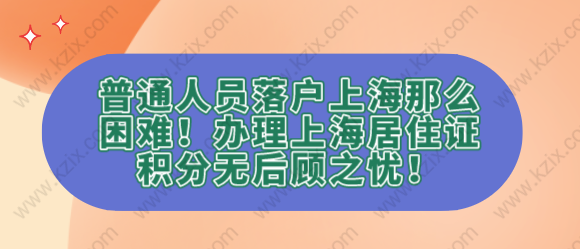 普通人员落户上海那么困难！办理上海居住证积分无后顾之忧！

www.kzix.com